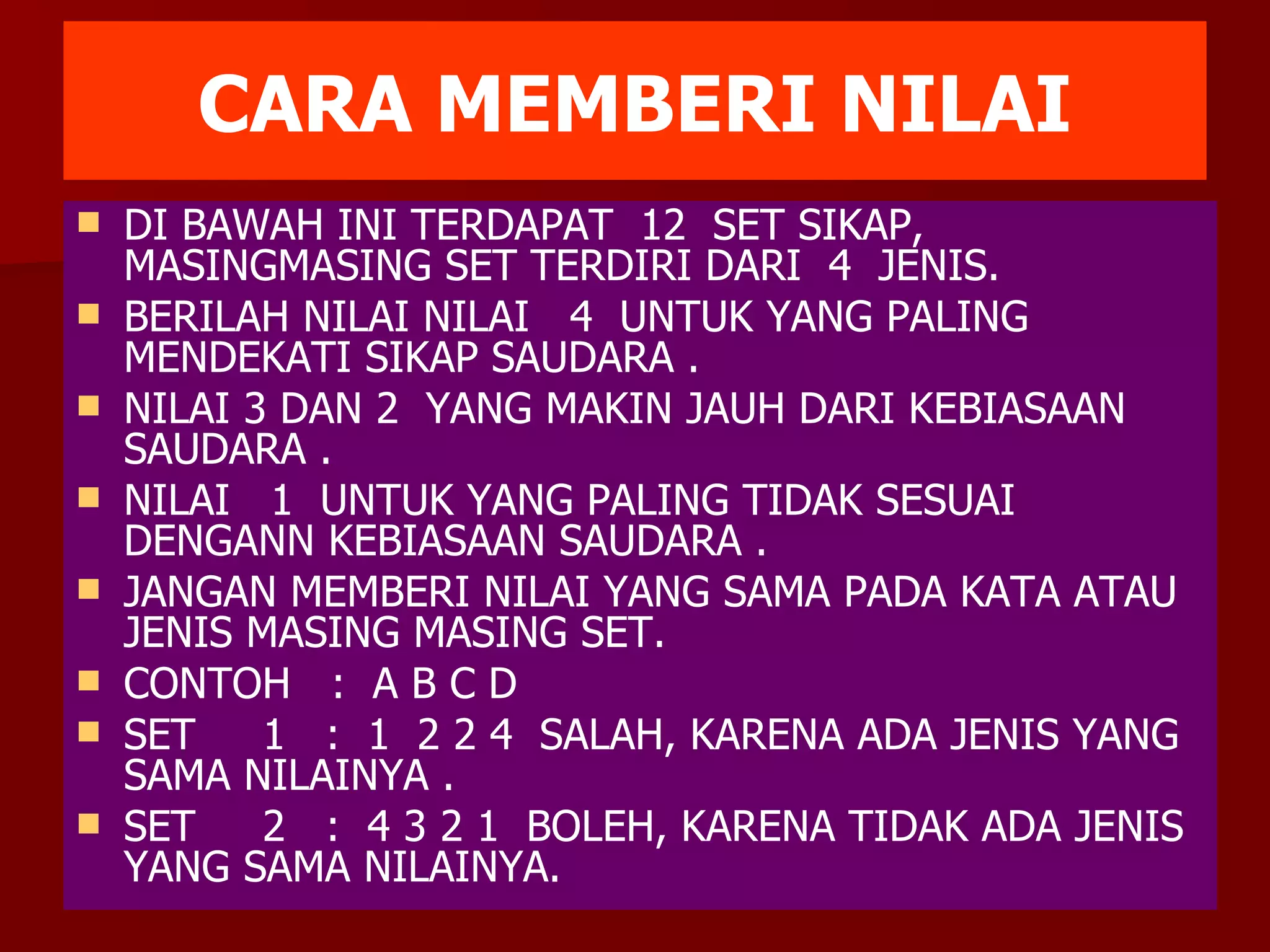 CARA MEMBERI NILAI

• DI BAWAH INI TERDAPAT 12 SET SIKAP, MASINGMASING SET TERDIRI DARI 4 JENIS.
• BERILAH NILAI NILAI 4 UNTUK YANG PALING MENDEKATI SIKAP SAUDARA .
• NILAI 3 DAN 2 YANG MAKIN JAUH DARI KEBIASAAN SAUDARA .
• NILAI 1 UNTUK YANG PALING TIDAK SESUAI DENGANN KEBIASAAN SAUDARA .
• JANGAN MEMBERI NILAI YANG SAMA PADA KATA ATAU JENIS MASING MASING SET.
• CONTOH : A B C D
• SET 1 : 1 2 2 4 SALAH, KARENA ADA JENIS YANG SAMA NILAINYA .
• SET 2 : 4 3 2 1 BOLEH, KARENA TIDAK ADA JENIS YANG SAMA NILAINYA.